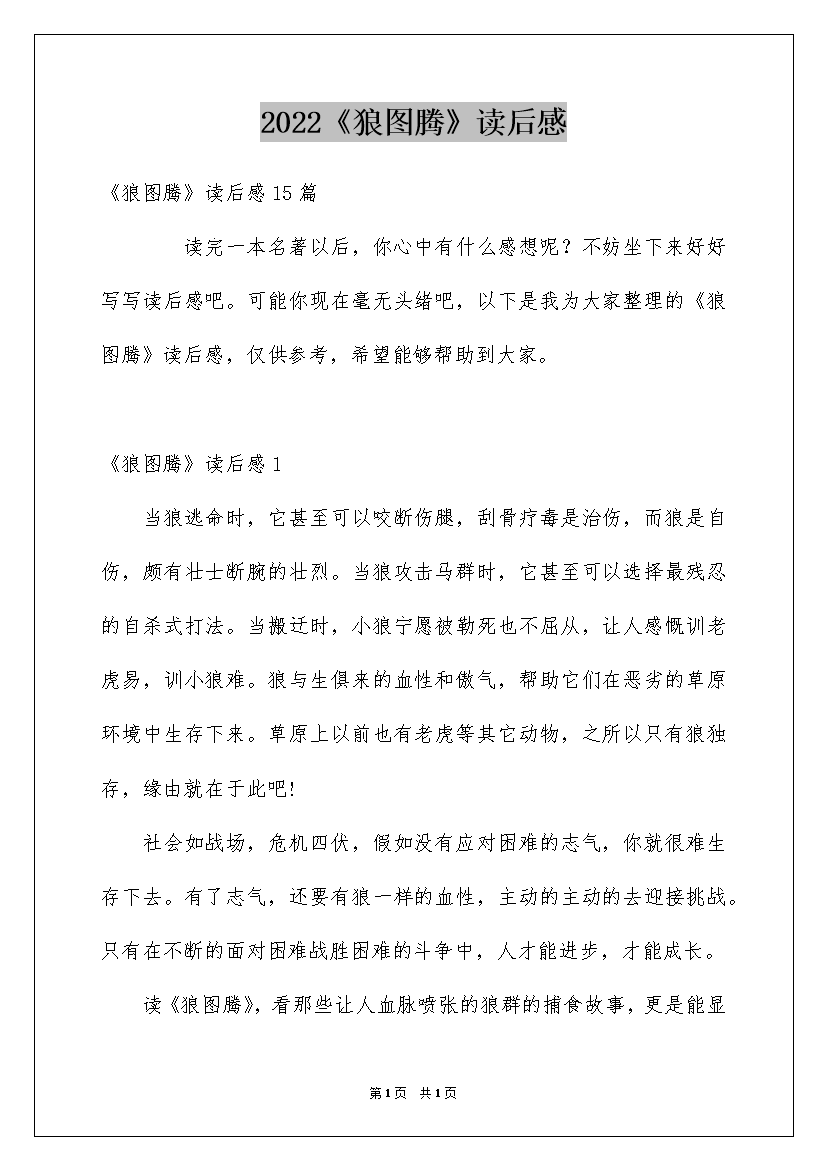 2022《狼图腾》读后感

《狼图腾》读后感15篇

读完一本名著以后，你心中有什么感想呢？不妨坐下来好好写写读后感吧。可能你现在毫无头绪吧，以下是我为大家整理的《狼图腾》读后感，仅供参考，希望能够帮助到大家。

《狼图腾》读后感1

当狼逃命时，它甚至可以咬断伤腿，刮骨疗毒是治伤，而狼是自伤，颇有壮士断腕的壮烈。当狼攻击马群时，它甚至可以选择最残忍的自杀式打法。当搬迁时，小狼宁愿被勒死也不屈从，让人感慨训老虎易，训小狼难。狼与生俱来的血性和傲气，帮助它们在恶劣的草原环境中生存下来。草原上以前也有老虎等其它动物，之所以只有狼独存，缘由就在于此吧!

社会如战场，危机四伏，假如没有应对困难的志气，你就很难生存下去。有了志气，还要有狼一样的血性，主动的主动的去迎接挑战。只有在不断的面对困难战胜困难的斗争中，人才能进步，才能成长。

读《狼图腾》，看那些让人血脉喷张的狼群的捕食故事，更是能显

第1页 共1页